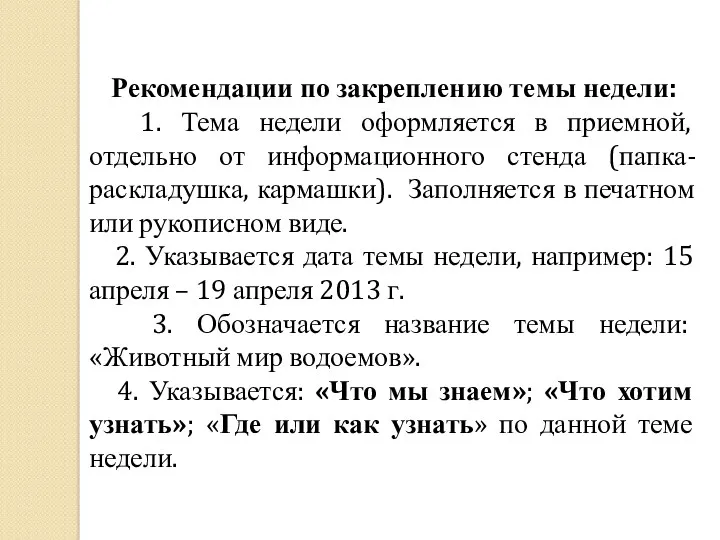 Рекомендации по закреплению темы недели:

1. Тема недели оформляется в приемной, отдельно от информационного стенда (папка-раскладушка, кармашки). Заполняется в печатном или рукописном виде.

2. Указывается дата темы недели, например: 15 апреля – 19 апреля 2013 г.

3. Обозначается название темы недели: «Животный мир водоемов».

4. Указывается: «Что мы знаем»; «Что хотим узнать»; «Где или как узнать» по данной теме недели.